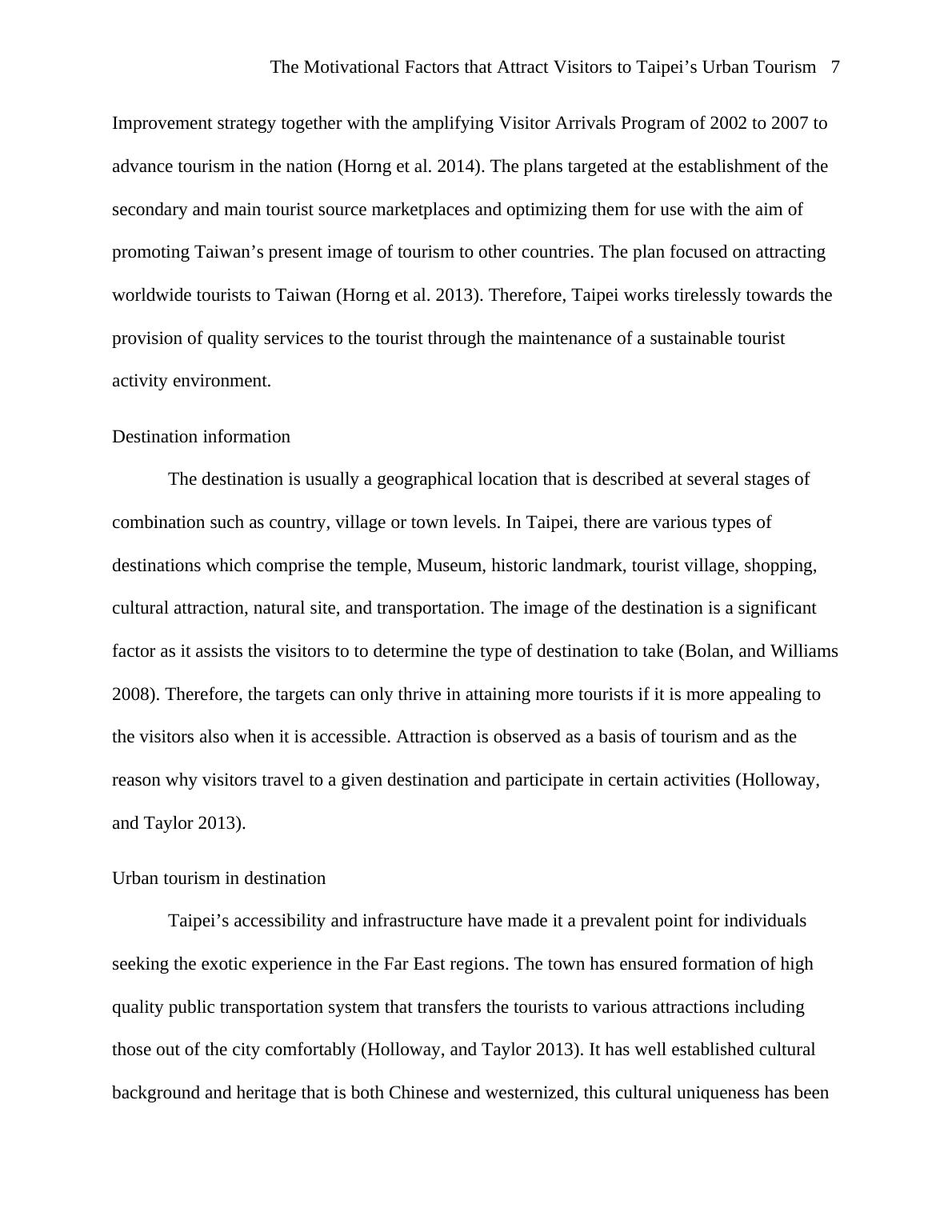 The Motivational Factors that Attract Visitors to Taipei’s Urban Tourism 7

Improvement strategy together with the amplifying Visitor Arrivals Program of 2002 to 2007 to advance tourism in the nation (Horng et al. 2014). The plans targeted at the establishment of the secondary and main tourist source marketplaces and optimizing them for use with the aim of promoting Taiwan’s present image of tourism to other countries. The plan focused on attracting worldwide tourists to Taiwan (Horng et al. 2013). Therefore, Taipei works tirelessly towards the provision of quality services to the tourist through the maintenance of a sustainable tourist activity environment.

Destination information

The destination is usually a geographical location that is described at several stages of combination such as country, village or town levels. In Taipei, there are various types of destinations which comprise the temple, Museum, historic landmark, tourist village, shopping, cultural attraction, natural site, and transportation. The image of the destination is a significant factor as it assists the visitors to to determine the type of destination to take (Bolan, and Williams 2008). Therefore, the targets can only thrive in attaining more tourists if it is more appealing to the visitors also when it is accessible. Attraction is observed as a basis of tourism and as the reason why visitors travel to a given destination and participate in certain activities (Holloway, and Taylor 2013).

Urban tourism in destination

Taipei’s accessibility and infrastructure have made it a prevalent point for individuals seeking the exotic experience in the Far East regions. The town has ensured formation of high quality public transportation system that transfers the tourists to various attractions including those out of the city comfortably (Holloway, and Taylor 2013). It has well established cultural background and heritage that is both Chinese and westernized, this cultural uniqueness has been